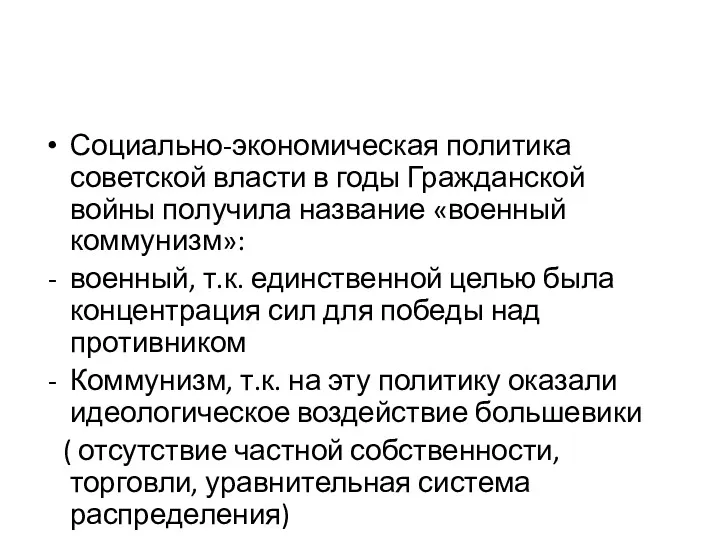 • Социально-экономическая политика советской власти в годы Гражданской войны получила название «военный коммунизм»:
- военный, т.к. единственной целью была концентрация сил для победы над противником
- Коммунизм, т.к. на эту политику оказали идеологическое воздействие большевики
( отсутствие частной собственности, торговли, уравнительная система распределения)